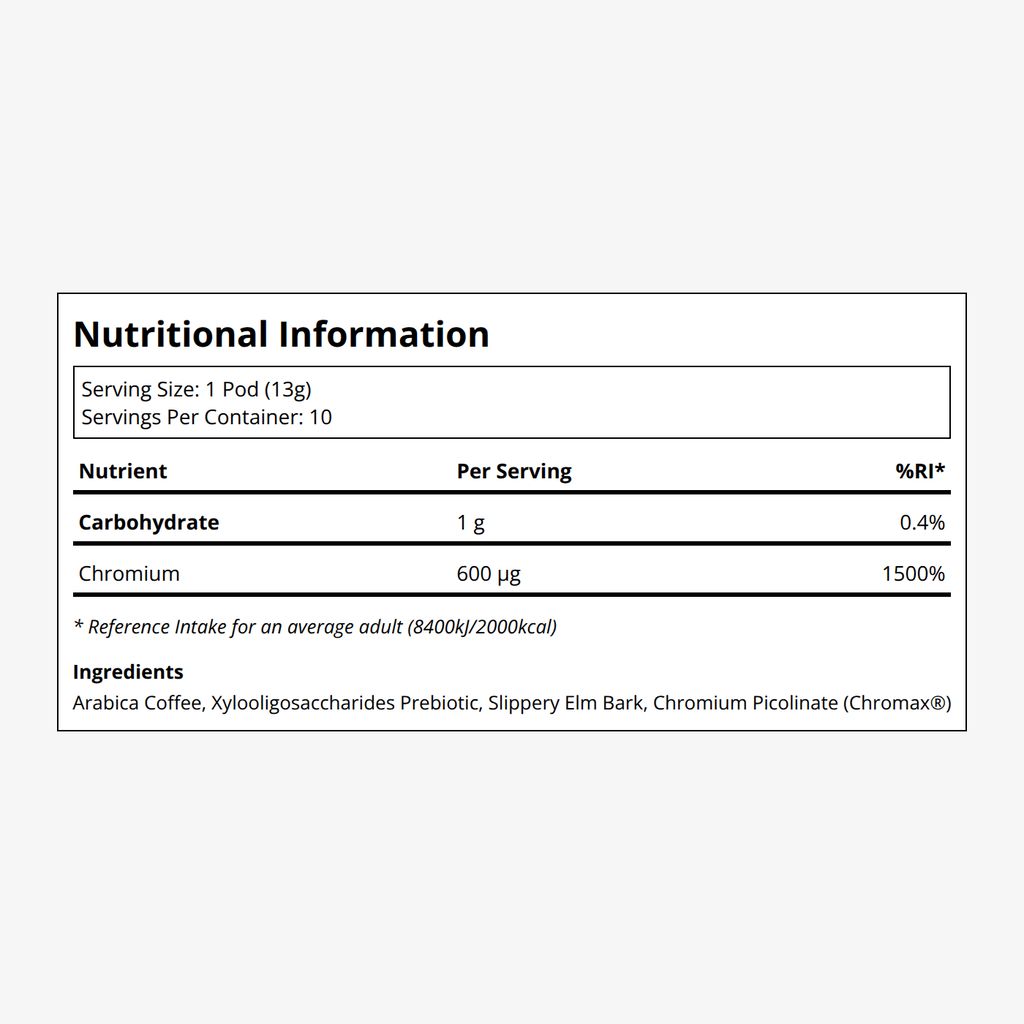 Nutritional Information

Serving Size: 1 Pod (13g)
Servings Per Container: 10

| Nutrient | Per Serving | %RI* |
|---|---|---|
| Carbohydrate | 1 g | 0.4% |
| Chromium | 600 µg | 1500% |

* Reference Intake for an average adult (8400kJ/2000kcal)

Ingredients
Arabica Coffee, Xylooligosaccharides Prebiotic, Slippery Elm Bark, Chromium Picolinate (Chromax®)